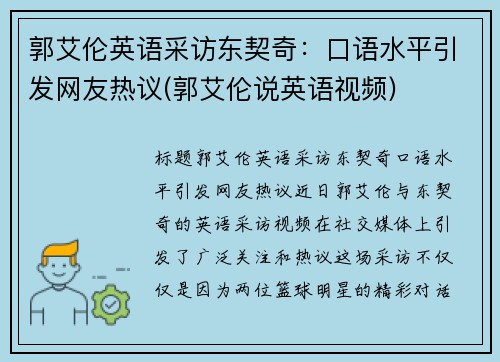 郭艾伦英语采访东契奇：口语水平引发网友热议(郭艾伦说英语视频)

标题郭艾伦英语采访东契奇口语水平引发网友热议近日郭艾伦与东契奇的英语采访视频在社交媒体上引发了广泛关注和热议这场采访不仅仅是因为两位篮球明星的精彩对话